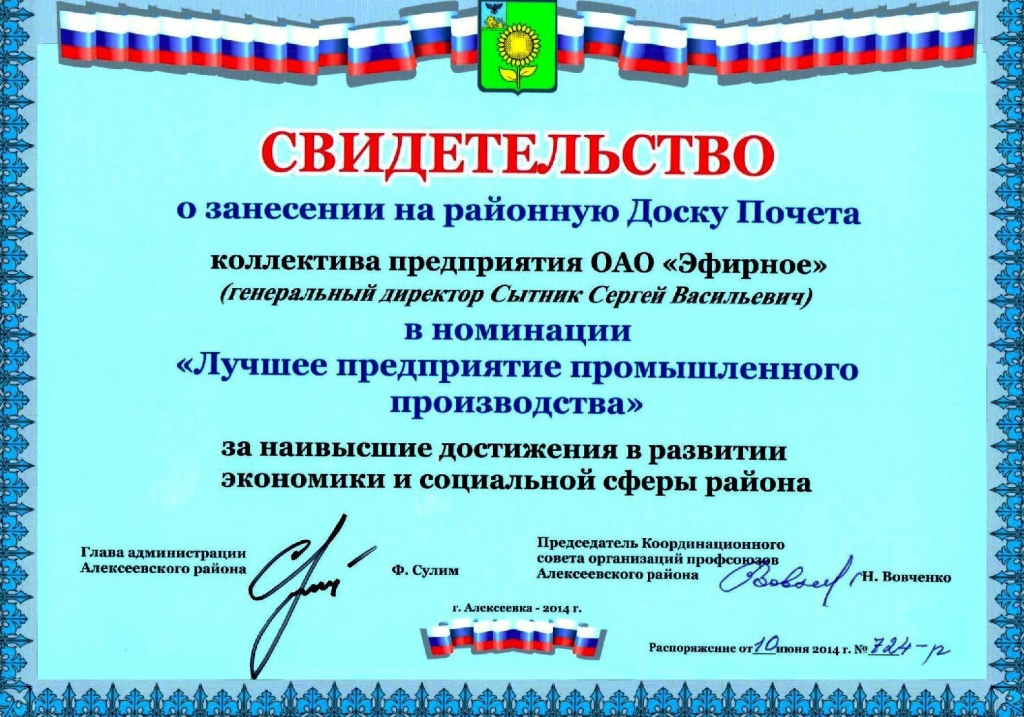 СВИДЕТЕЛЬСТВО

о занесении на районную Доску Почета

коллектива предприятия ОАО «Эфирное»
(генеральный директор Сытник Сергей Васильевич)

в номинации
«Лучшее предприятие промышленного производства»

за наивысшие достижения в развитии экономики и социальной сферы района

Глава администрации Алексеевского района Ф. Сулим

Председатель Координационного совета организаций профсоюзов Алексеевского района Н. Вовченко

г. Алексеевка - 2014 г.

Распоряжение от 10 июня 2014 г. № 724-р